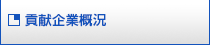 貢献企業概況